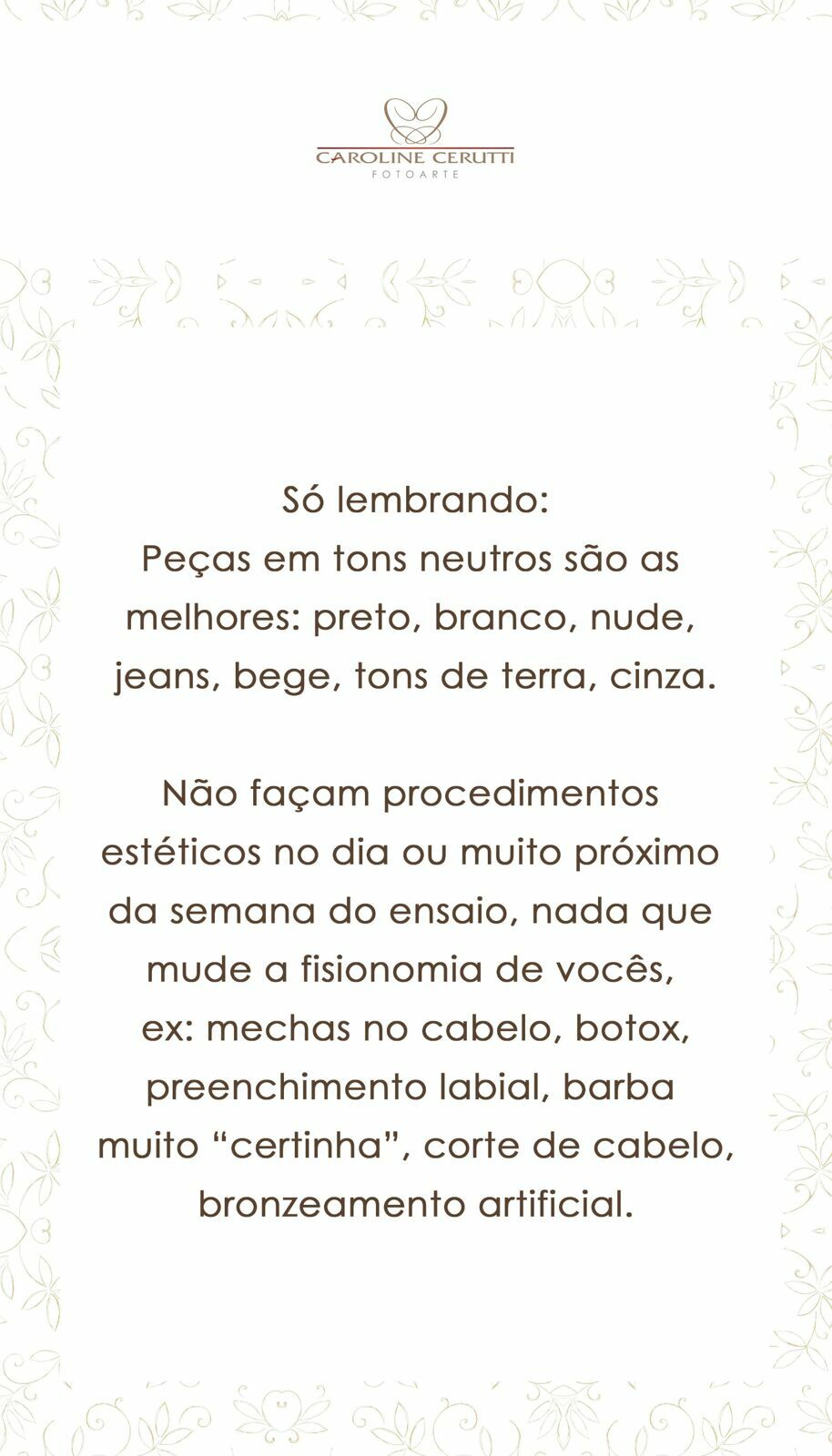 CAROLINE CERUTTI
FOTOARTE

Só lembrando:
Peças em tons neutros são as melhores: preto, branco, nude, jeans, bege, tons de terra, cinza.

Não façam procedimentos estéticos no dia ou muito próximo da semana do ensaio, nada que mude a fisionomia de vocês, ex: mechas no cabelo, botox, preenchimento labial, barba muito "certinha", corte de cabelo, bronzeamento artificial.